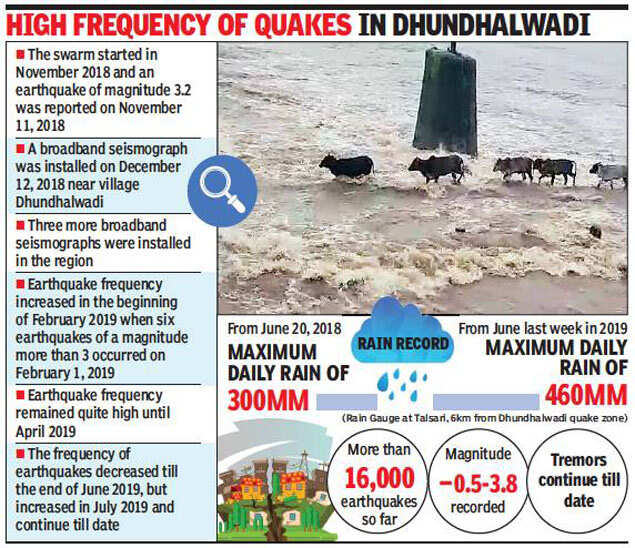 HIGH FREQUENCY OF QUAKES IN DHUNDHALWADI

■ The swarm started in November 2018 and an earthquake of magnitude 3.2 was reported on November 11, 2018

■ A broadband seismograph was installed on December 12, 2018 near village Dhundhalwadi

■ Three more broadband seismographs were installed in the region

■ Earthquake frequency increased in the beginning of February 2019 when six earthquakes of a magnitude more than 3 occurred on February 1, 2019

■ Earthquake frequency remained quite high until April 2019

■ The frequency of earthquakes decreased till the end of June 2019, but increased in July 2019 and continue till date

From June 20, 2018
MAXIMUM DAILY RAIN OF
300MM

RAIN RECORD

From June last week in 2019
MAXIMUM DAILY RAIN OF
460MM

(Rain Gauge at Talsari, 6km from Dhundhalwadi quake zone)

More than 16,000 earthquakes so far

Magnitude −0.5-3.8 recorded

Tremors continue till date